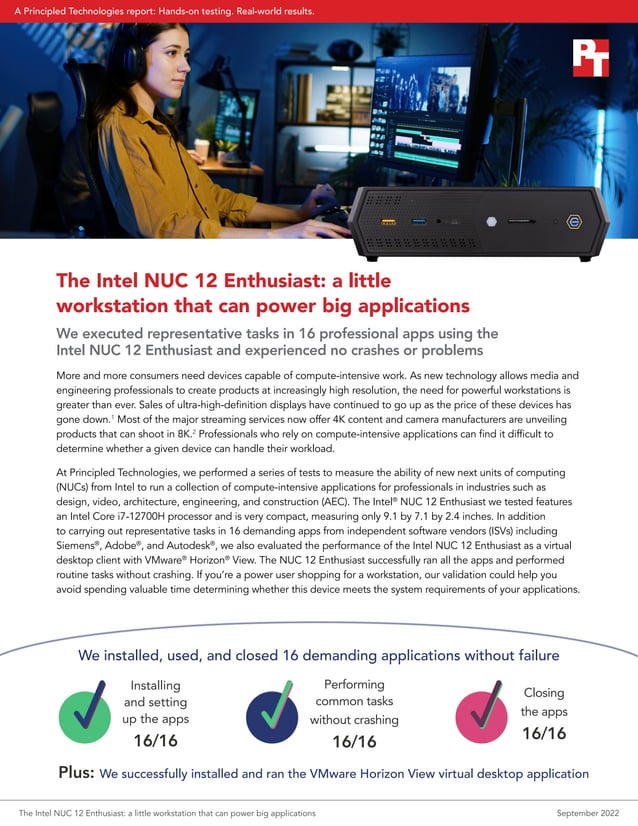 A Principled Technologies report: Hands-on testing. Real-world results.

PT

The Intel NUC 12 Enthusiast: a little workstation that can power big applications

We executed representative tasks in 16 professional apps using the Intel NUC 12 Enthusiast and experienced no crashes or problems

More and more consumers need devices capable of compute-intensive work. As new technology allows media and engineering professionals to create products at increasingly high resolution, the need for powerful workstations is greater than ever. Sales of ultra-high-definition displays have continued to go up as the price of these devices has gone down.$^1$ Most of the major streaming services now offer 4K content and camera manufacturers are unveiling products that can shoot in 8K.$^2$ Professionals who rely on compute-intensive applications can find it difficult to determine whether a given device can handle their workload.

At Principled Technologies, we performed a series of tests to measure the ability of new next units of computing (NUCs) from Intel to run a collection of compute-intensive applications for professionals in industries such as design, video, architecture, engineering, and construction (AEC). The Intel® NUC 12 Enthusiast we tested features an Intel Core i7-12700H processor and is very compact, measuring only 9.1 by 7.1 by 2.4 inches. In addition to carrying out representative tasks in 16 demanding apps from independent software vendors (ISVs) including Siemens®, Adobe®, and Autodesk®, we also evaluated the performance of the Intel NUC 12 Enthusiast as a virtual desktop client with VMware® Horizon® View. The NUC 12 Enthusiast successfully ran all the apps and performed routine tasks without crashing. If you're a power user shopping for a workstation, our validation could help you avoid spending valuable time determining whether this device meets the system requirements of your applications.

We installed, used, and closed 16 demanding applications without failure

Installing and setting up the apps
16/16

Performing common tasks without crashing
16/16

Closing the apps
16/16

Plus: We successfully installed and ran the VMware Horizon View virtual desktop application

The Intel NUC 12 Enthusiast: a little workstation that can power big applications
September 2022